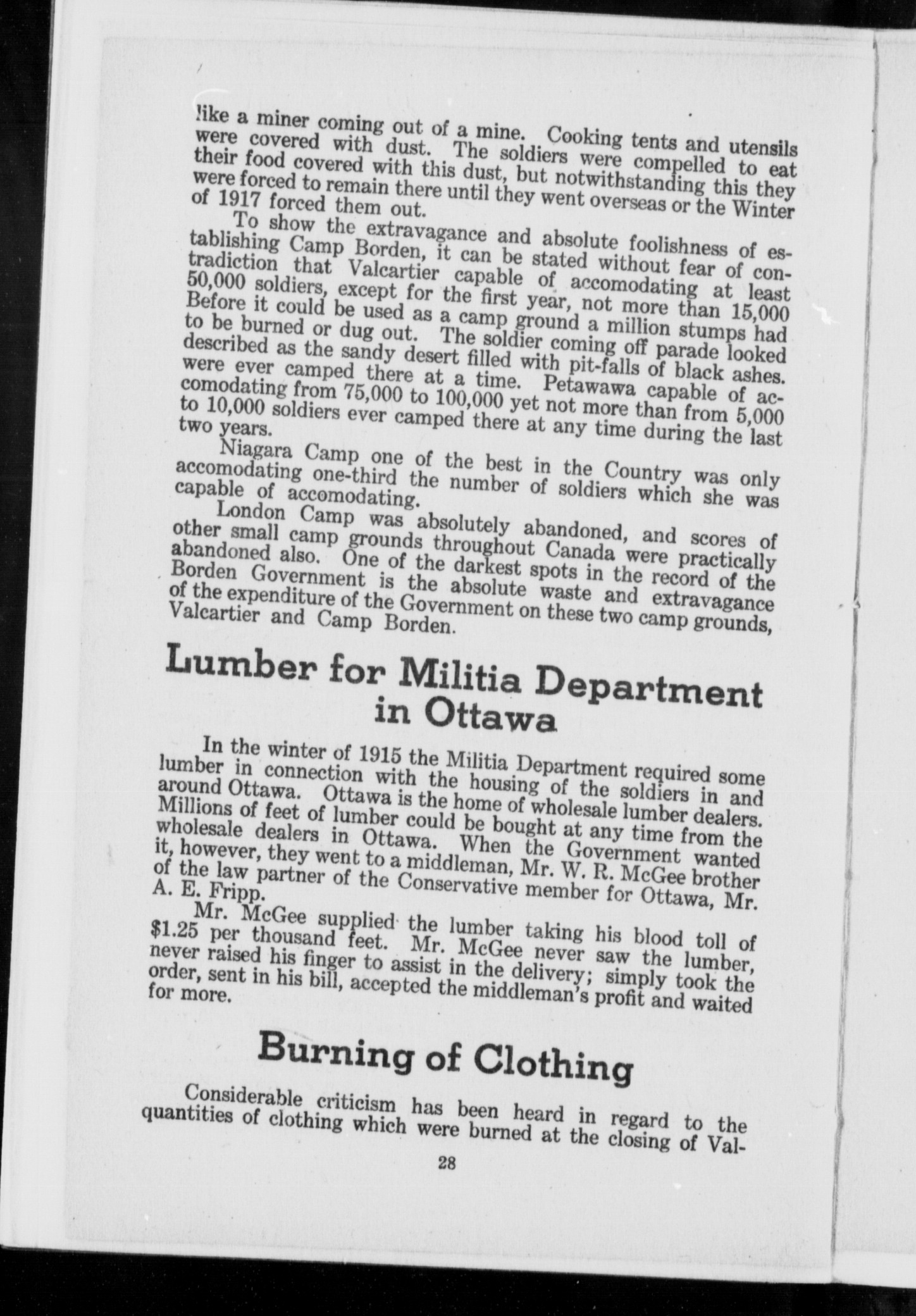 like a miner coming out of a mine. Cooking tents and utensils were covered with dust. The soldiers were compelled to eat their food covered with this dust, but notwithstanding this they were forced to remain there until they went overseas or the Winter of 1917 forced them out.

To show the extravagance and absolute foolishness of establishing Camp Borden, it can be stated without fear of contradiction that Valcartier capable of accomodating at least 50,000 soldiers, except for the first year, not more than 15,000 Before it could be used as a camp ground a million stumps had to be burned or dug out. The soldier coming off parade looked described as the sandy desert filled with pit-falls of black ashes. were ever camped there at a time. Petawawa capable of accomodating from 75,000 to 100,000 yet not more than from 5,000 to 10,000 soldiers ever camped there at any time during the last two years.

Niagara Camp one of the best in the Country was only accomodating one-third the number of soldiers which she was capable of accomodating.

London Camp was absolutely abandoned, and scores of other small camp grounds throughout Canada were practically abandoned also. One of the darkest spots in the record of the Borden Government is the absolute waste and extravagance of the expenditure of the Government on these two camp grounds, Valcartier and Camp Borden.

Lumber for Militia Department in Ottawa

In the winter of 1915 the Militia Department required some lumber in connection with the housing of the soldiers in and around Ottawa. Ottawa is the home of wholesale lumber dealers. Millions of feet of lumber could be bought at any time from the wholesale dealers in Ottawa. When the Government wanted it, however, they went to a middleman, Mr. W. R. McGee brother of the law partner of the Conservative member for Ottawa, Mr. A. E. Fripp.

Mr. McGee supplied the lumber taking his blood toll of $1.25 per thousand feet. Mr. McGee never saw the lumber, never raised his finger to assist in the delivery; simply took the order, sent in his bill, accepted the middleman's profit and waited for more.

Burning of Clothing

Considerable criticism has been heard in regard to the quantities of clothing which were burned at the closing of Val-

28